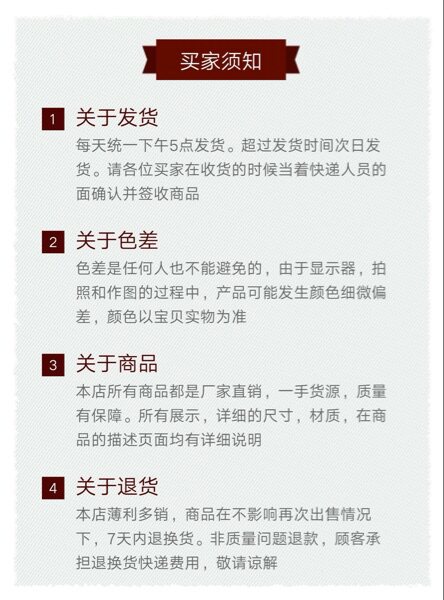 买家须知

1 关于发货
每天统一下午5点发货。超过发货时间次日发货。请各位买家在收货的时候当着快递人员的面确认并签收商品

2 关于色差
色差是任何人也不能避免的，由于显示器，拍照和作图的过程中，产品可能发生颜色细微偏差，颜色以宝贝实物为准

3 关于商品
本店所有商品都是厂家直销，一手货源，质量有保障。所有展示，详细的尺寸，材质，在商品的描述页面均有详细说明

4 关于退货
本店薄利多销，商品在不影响再次出售情况下，7天内退换货。非质量问题退款，顾客承担退换货快递费用，敬请谅解